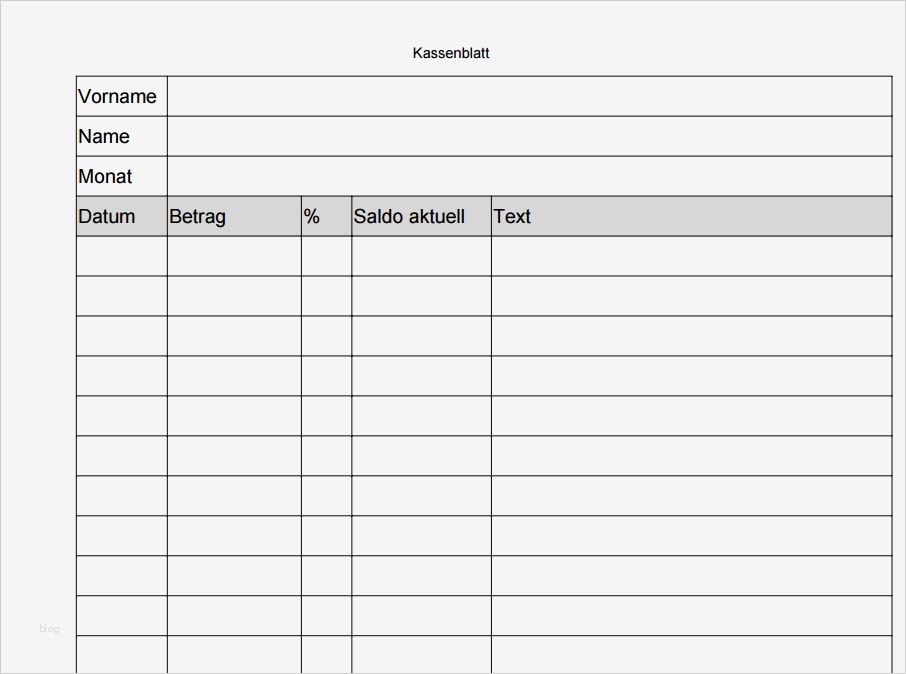 Kassenblatt

Vorname
Name
Monat

| Datum | Betrag | % | Saldo aktuell | Text |
|---|---|---|---|---|
| | | | | |
| | | | | |
| | | | | |
| | | | | |
| | | | | |
| | | | | |
| | | | | |
| | | | | |
| | | | | |
| | | | | |
| | | | | |

blog